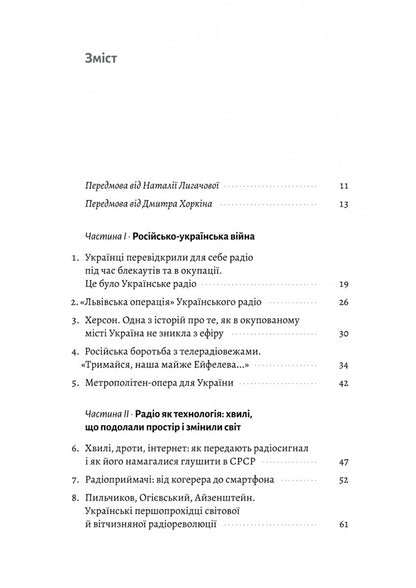 Зміст

Передмова від Наталії Лигачової 11

Передмова від Дмитра Хоркіна 13

Частина I · Російсько-українська війна

1. Українці перевідкрили для себе радіо під час блекаутів та в окупації. Це було Українське радіо 19

2. «Львівська операція» Українського радіо 26

3. Херсон. Одна з історій про те, як в окупованому місті Україна не зникла з ефіру 30

4. Російська боротьба з телерадіовежами. «Тримайся, наша майже Ейфелева…» 34

5. Метрополітен-опера для України 42

Частина II · Радіо як технологія: хвилі, що подолали простір і змінили світ

6. Хвилі, дроти, інтернет: як передають радіосигнал і як його намагалися глушити в СРСР 47

7. Радіоприймачі: від когерера до смартфона 52

8. Пильчиков, Огієвський, Айзенштейн. Українські першопрохідці світової й вітчизняної радіореволюції 61